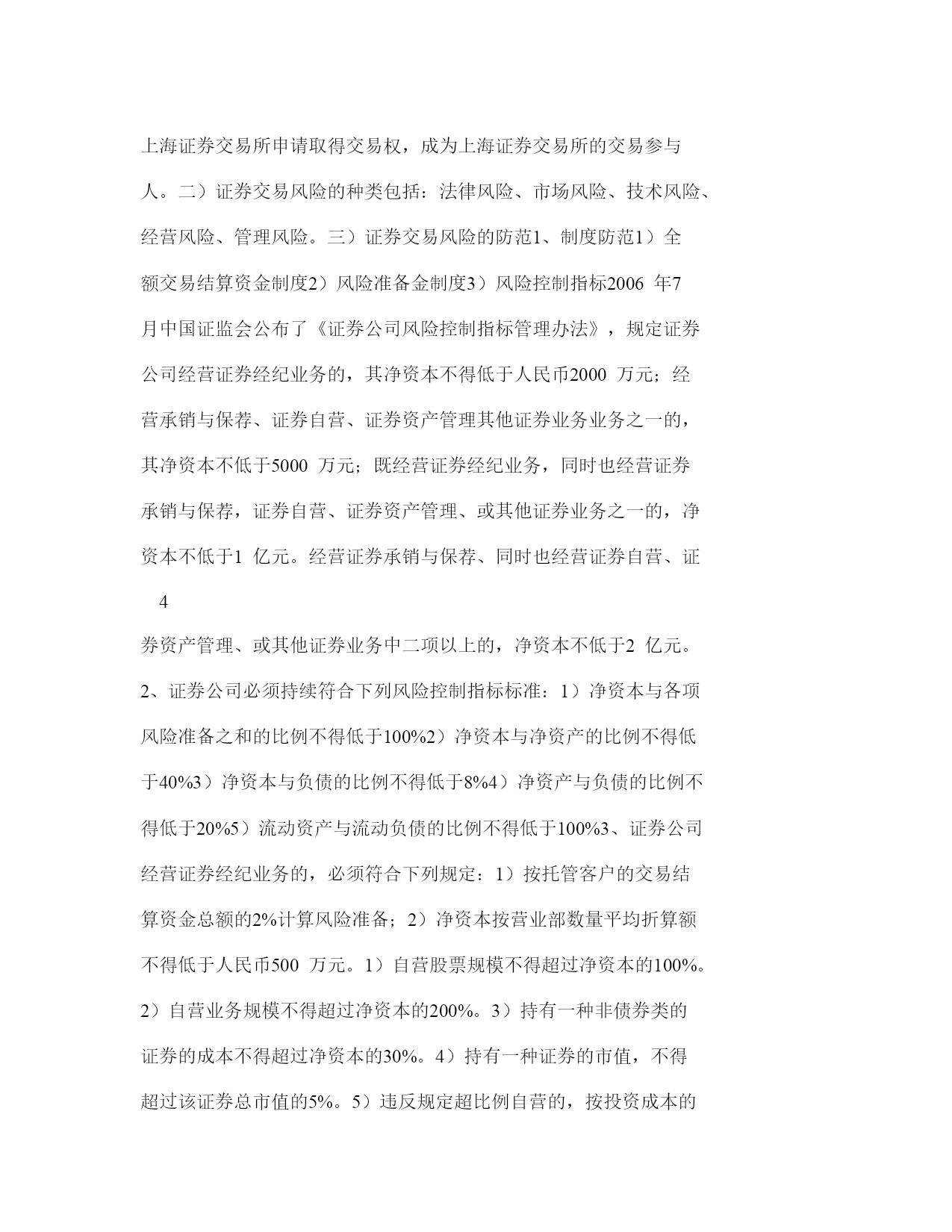 上海证券交易所申请取得交易权，成为上海证券交易所的交易参与人。二）证券交易风险的种类包括：法律风险、市场风险、技术风险、经营风险、管理风险。三）证券交易风险的防范1、制度防范1）全额交易结算资金制度2）风险准备金制度3）风险控制指标2006 年7月中国证监会公布了《证券公司风险控制指标管理办法》，规定证券公司经营证券经纪业务的，其净资本不得低于人民币2000 万元；经营承销与保荐、证券自营、证券资产管理其他证券业务业务之一的，其净资本不低于5000 万元；既经营证券经纪业务，同时也经营证券承销与保荐，证券自营、证券资产管理、或其他证券业务之一的，净资本不低于1 亿元。经营证券承销与保荐、同时也经营证券自营、证

4

券资产管理、或其他证券业务中二项以上的，净资本不低于2 亿元。2、证券公司必须持续符合下列风险控制指标标准：1）净资本与各项风险准备之和的比例不得低于100%2）净资本与净资产的比例不得低于40%3）净资本与负债的比例不得低于8%4）净资产与负债的比例不得低于20%5）流动资产与流动负债的比例不得低于100%3、证券公司经营证券经纪业务的，必须符合下列规定：1）按托管客户的交易结算资金总额的2%计算风险准备；2）净资本按营业部数量平均折算额不得低于人民币500 万元。1）自营股票规模不得超过净资本的100%。2）自营业务规模不得超过净资本的200%。3）持有一种非债券类的证券的成本不得超过净资本的30%。4）持有一种证券的市值，不得超过该证券总市值的5%。5）违反规定超比例自营的，按投资成本的